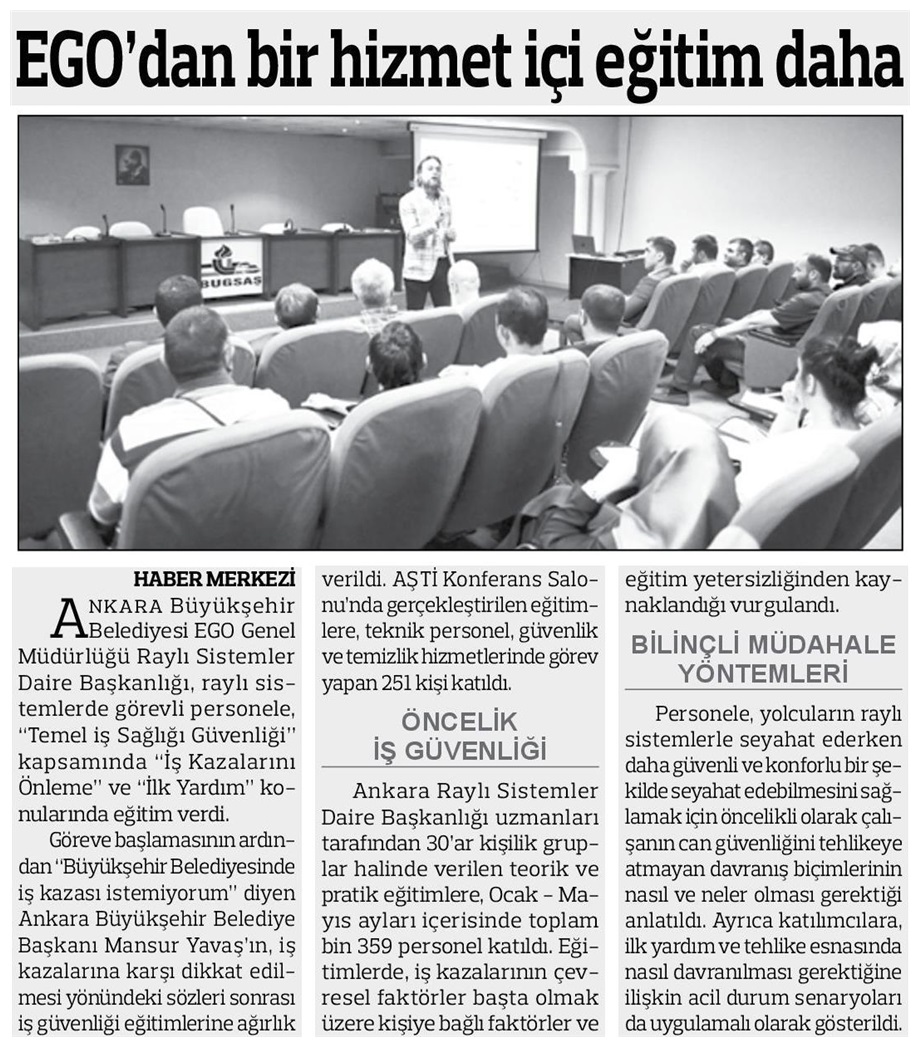 EGO'dan bir hizmet içi eğitim daha

BUGSAŞ

HABER MERKEZİ

ANKARA Büyükşehir Belediyesi EGO Genel Müdürlüğü Raylı Sistemler Daire Başkanlığı, raylı sistemlerde görevli personele, "Temel iş Sağlığı Güvenliği" kapsamında "İş Kazalarını Önleme" ve "İlk Yardım" konularında eğitim verdi.

Göreve başlamasının ardından "Büyükşehir Belediyesinde iş kazası istemiyorum" diyen Ankara Büyükşehir Belediye Başkanı Mansur Yavaş'ın, iş kazalarına karşı dikkat edilmesi yönündeki sözleri sonrası iş güvenliği eğitimlerine ağırlık verildi. AŞTİ Konferans Salonu'nda gerçekleştirilen eğitimlere, teknik personel, güvenlik ve temizlik hizmetlerinde görev yapan 251 kişi katıldı.

ÖNCELİK İŞ GÜVENLİĞİ

Ankara Raylı Sistemler Daire Başkanlığı uzmanları tarafından 30'ar kişilik gruplar halinde verilen teorik ve pratik eğitimlere, Ocak – Mayıs ayları içerisinde toplam bin 359 personel katıldı. Eğitimlerde, iş kazalarının çevresel faktörler başta olmak üzere kişiye bağlı faktörler ve eğitim yetersizliğinden kaynaklandığı vurgulandı.

BİLİNÇLİ MÜDAHALE YÖNTEMLERİ

Personele, yolcuların raylı sistemlerle seyahat ederken daha güvenli ve konforlu bir şekilde seyahat edebilmesini sağlamak için öncelikli olarak çalışanın can güvenliğini tehlikeye atmayan davranış biçimlerinin nasıl ve neler olması gerektiği anlatıldı. Ayrıca katılımcılara, ilk yardım ve tehlike esnasında nasıl davranılması gerektiğine ilişkin acil durum senaryoları da uygulamalı olarak gösterildi.